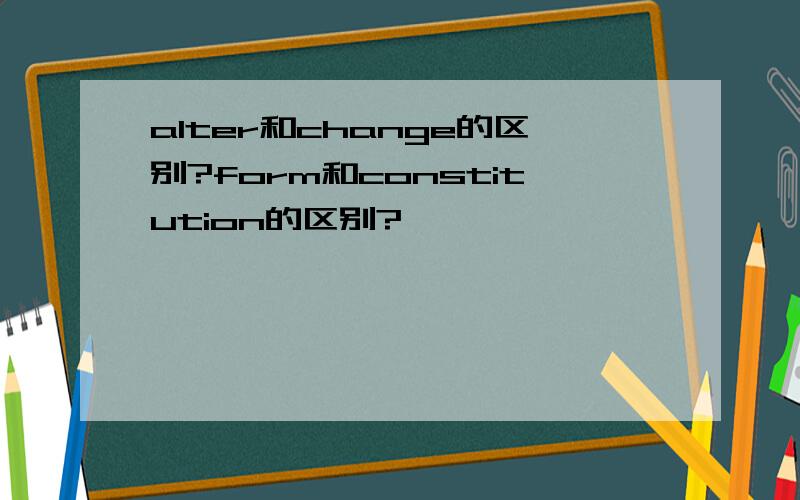 alter和change的区别?form和constitution的区别?